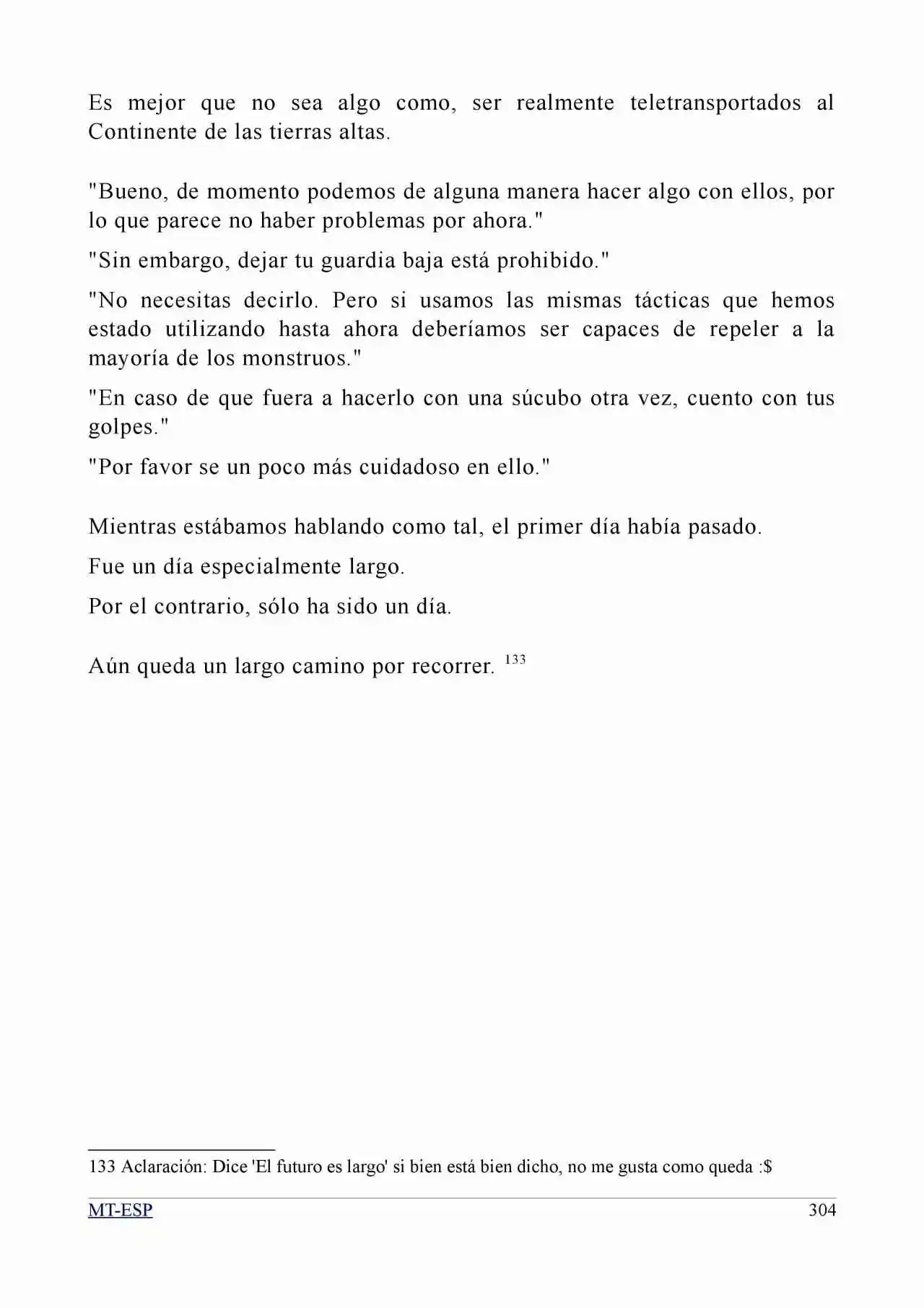 Es mejor que no sea algo como, ser realmente teletransportados al Continente de las tierras altas.

"Bueno, de momento podemos de alguna manera hacer algo con ellos, por lo que parece no haber problemas por ahora."

"Sin embargo, dejar tu guardia baja está prohibido."

"No necesitas decirlo. Pero si usamos las mismas tácticas que hemos estado utilizando hasta ahora deberíamos ser capaces de repeler a la mayoría de los monstruos."

"En caso de que fuera a hacerlo con una súcubo otra vez, cuento con tus golpes."

"Por favor se un poco más cuidadoso en ello."

Mientras estábamos hablando como tal, el primer día había pasado.

Fue un día especialmente largo.

Por el contrario, sólo ha sido un día.

Aún queda un largo camino por recorrer. $^{133}$

133 Aclaración: Dice 'El futuro es largo' si bien está bien dicho, no me gusta como queda :$

MT-ESP 304